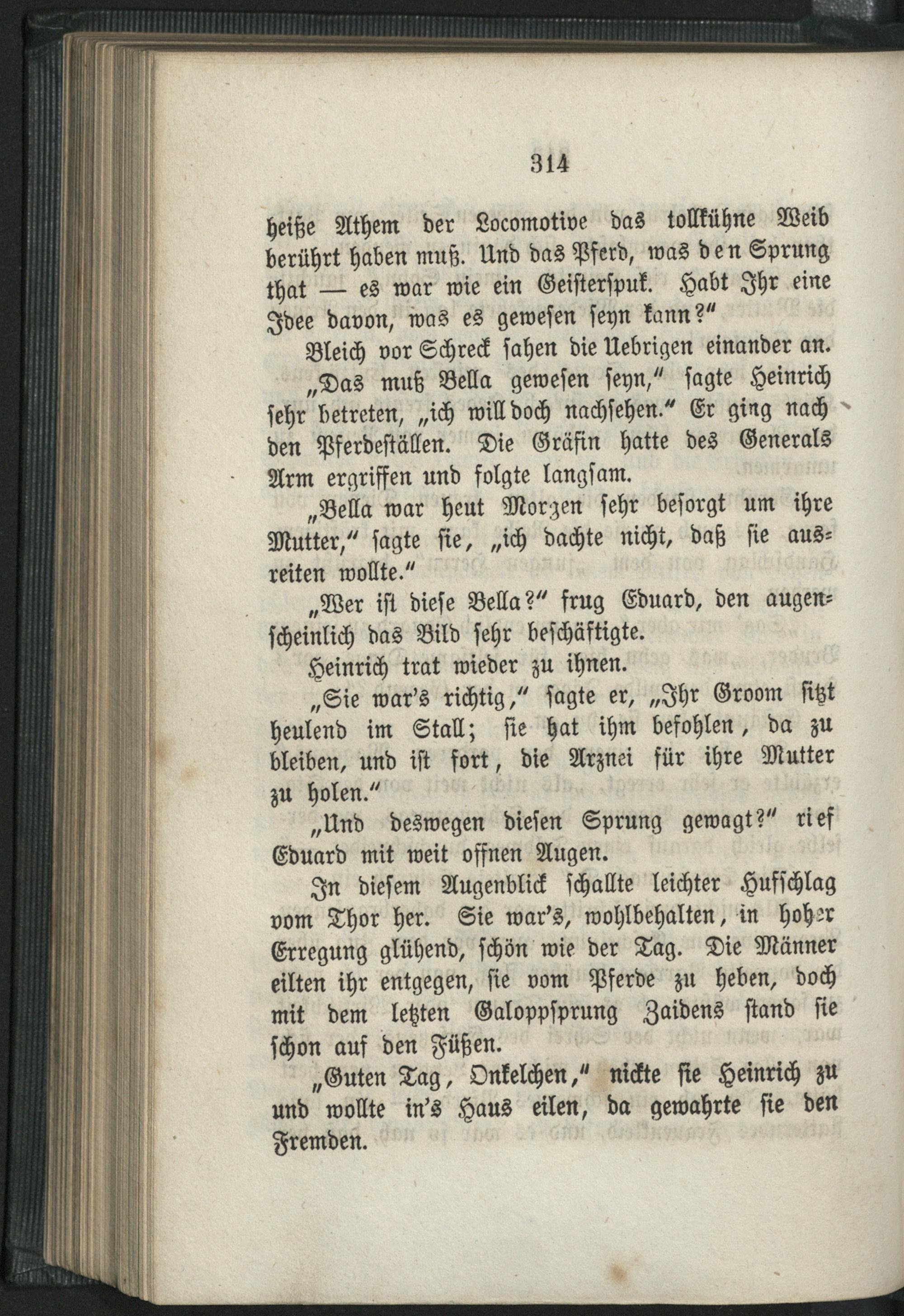 314

heiße Athem der Locomotive das tollkühne Weib berührt haben muß. Und das Pferd, was den Sprung that — es war wie ein Geisterspuk. Habt Ihr eine Idee davon, was es gewesen seyn kann?"

Bleich vor Schreck sahen die Uebrigen einander an.

„Das muß Bella gewesen seyn," sagte Heinrich sehr betreten, „ich will doch nachsehen." Er ging nach den Pferdeställen. Die Gräfin hatte des Generals Arm ergriffen und folgte langsam.

„Bella war heut Morgen sehr besorgt um ihre Mutter," sagte sie, „ich dachte nicht, daß sie ausreiten wollte."

„Wer ist diese Bella?" frug Eduard, den augenscheinlich das Bild sehr beschäftigte.

Heinrich trat wieder zu ihnen.

„Sie war's richtig," sagte er, „Ihr Groom sitzt heulend im Stall; sie hat ihm befohlen, da zu bleiben, und ist fort, die Arznei für ihre Mutter zu holen."

„Und deswegen diesen Sprung gewagt?" rief Eduard mit weit offnen Augen.

In diesem Augenblick schallte leichter Hufschlag vom Thor her. Sie war's, wohlbehalten, in hoher Erregung glühend, schön wie der Tag. Die Männer eilten ihr entgegen, sie vom Pferde zu heben, doch mit dem letzten Galoppsprung Zaidens stand sie schon auf den Füßen.

„Guten Tag, Onkelchen," nickte sie Heinrich zu und wollte in's Haus eilen, da gewahrte sie den Fremden.